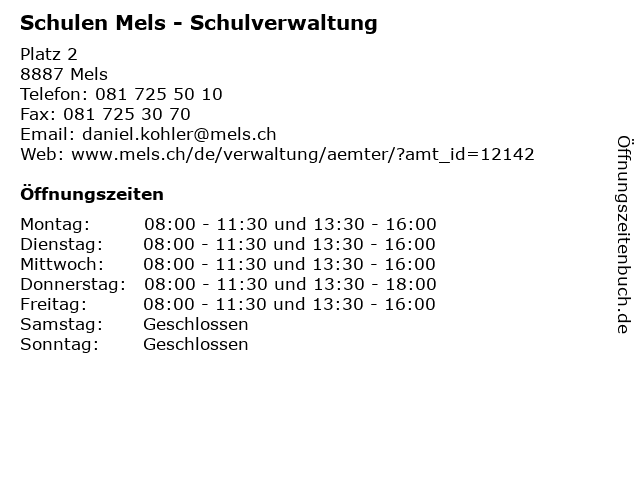 Schulen Mels - Schulverwaltung

Platz 2
8887 Mels
Telefon: 081 725 50 10
Fax: 081 725 30 70
Email: daniel.kohler@mels.ch
Web: www.mels.ch/de/verwaltung/aemter/?amt_id=12142

Öffnungszeiten

| | |
|---|---|
| Montag: | 08:00 - 11:30 und 13:30 - 16:00 |
| Dienstag: | 08:00 - 11:30 und 13:30 - 16:00 |
| Mittwoch: | 08:00 - 11:30 und 13:30 - 16:00 |
| Donnerstag: | 08:00 - 11:30 und 13:30 - 18:00 |
| Freitag: | 08:00 - 11:30 und 13:30 - 16:00 |
| Samstag: | Geschlossen |
| Sonntag: | Geschlossen |

Öffnungszeitenbuch.de